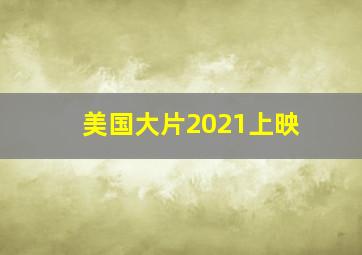 美国大片2021上映